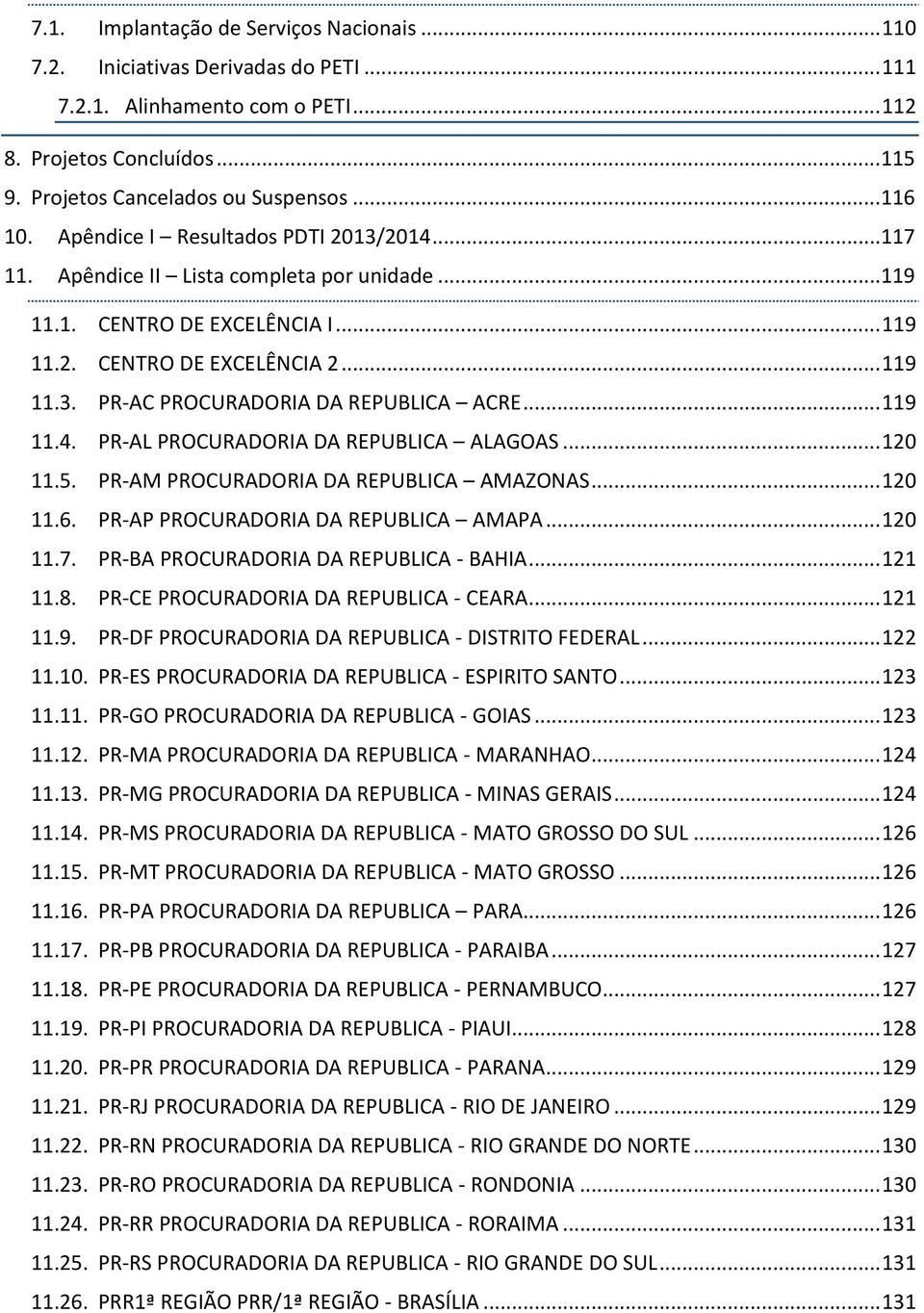 7.1. Implantação de Serviços Nacionais ...110
7.2. Iniciativas Derivadas do PETI ...111
7.2.1. Alinhamento com o PETI ...112
8. Projetos Concluídos ...115
9. Projetos Cancelados ou Suspensos ...116
10. Apêndice I – Resultados PDTI 2013/2014 ...117
11. Apêndice II – Lista completa por unidade ...119
11.1. CENTRO DE EXCELÊNCIA I ...119
11.2. CENTRO DE EXCELÊNCIA 2 ...119
11.3. PR-AC PROCURADORIA DA REPUBLICA – ACRE ...119
11.4. PR-AL PROCURADORIA DA REPUBLICA – ALAGOAS ...120
11.5. PR-AM PROCURADORIA DA REPUBLICA – AMAZONAS ...120
11.6. PR-AP PROCURADORIA DA REPUBLICA – AMAPA ...120
11.7. PR-BA PROCURADORIA DA REPUBLICA - BAHIA ...121
11.8. PR-CE PROCURADORIA DA REPUBLICA - CEARA ...121
11.9. PR-DF PROCURADORIA DA REPUBLICA - DISTRITO FEDERAL ...122
11.10. PR-ES PROCURADORIA DA REPUBLICA - ESPIRITO SANTO ...123
11.11. PR-GO PROCURADORIA DA REPUBLICA - GOIAS ...123
11.12. PR-MA PROCURADORIA DA REPUBLICA - MARANHAO ...124
11.13. PR-MG PROCURADORIA DA REPUBLICA - MINAS GERAIS ...124
11.14. PR-MS PROCURADORIA DA REPUBLICA - MATO GROSSO DO SUL ...126
11.15. PR-MT PROCURADORIA DA REPUBLICA - MATO GROSSO ...126
11.16. PR-PA PROCURADORIA DA REPUBLICA – PARA ...126
11.17. PR-PB PROCURADORIA DA REPUBLICA - PARAIBA ...127
11.18. PR-PE PROCURADORIA DA REPUBLICA - PERNAMBUCO ...127
11.19. PR-PI PROCURADORIA DA REPUBLICA - PIAUI ...128
11.20. PR-PR PROCURADORIA DA REPUBLICA - PARANA ...129
11.21. PR-RJ PROCURADORIA DA REPUBLICA - RIO DE JANEIRO ...129
11.22. PR-RN PROCURADORIA DA REPUBLICA - RIO GRANDE DO NORTE ...130
11.23. PR-RO PROCURADORIA DA REPUBLICA - RONDONIA ...130
11.24. PR-RR PROCURADORIA DA REPUBLICA - RORAIMA ...131
11.25. PR-RS PROCURADORIA DA REPUBLICA - RIO GRANDE DO SUL ...131
11.26. PRR1ª REGIÃO PRR/1ª REGIÃO - BRASÍLIA ...131